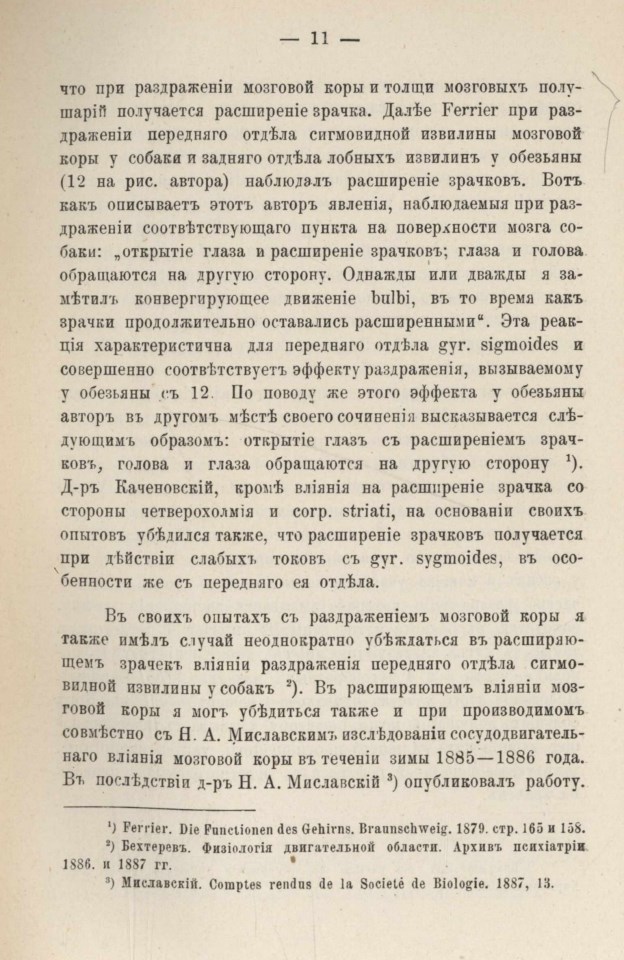 — 11 —

что при раздраженіи мозговой коры и толщи мозговыхъ полушарій получается расширеніе зрачка. Далѣе Ferrier при раздраженіи передняго отдѣла сигмовидной извилины мозговой коры у собаки и задняго отдѣла лобныхъ извилинъ у обезьяны (12 на рис. автора) наблюдалъ расширеніе зрачковъ. Вотъ какъ описываетъ этотъ авторъ явленія, наблюдаемыя при раздраженіи соотвѣтствующаго пункта на поверхности мозга собаки: „открытіе глаза и расширеніе зрачковъ; глаза и голова обращаются на другую сторону. Однажды или дважды я замѣтилъ конвергирующее движеніе bulbi, въ то время какъ зрачки продолжительно оставались расширенными“. Эта реакція характеристична для передняго отдѣла gyr. sigmoides и совершенно соотвѣтствуетъ эффекту раздраженія, вызываемому у обезьяны съ 12. По поводу же этого эффекта у обезьяны авторъ въ другомъ мѣстѣ своего сочиненія высказывается слѣдующимъ образомъ: открытіе глазъ съ расширеніемъ зрачковъ, голова и глаза обращаются на другую сторону $^1$). Д-ръ Каченовскій, кромѣ вліянія на расширеніе зрачка со стороны четверохолмія и corp. striati, на основаніи своихъ опытовъ убѣдился также, что расширеніе зрачковъ получается при дѣйствіи слабыхъ токовъ съ gyr. sygmoides, въ особенности же съ передняго ея отдѣла.

Въ своихъ опытахъ съ раздраженіемъ мозговой коры я также имѣлъ случай неоднократно убѣждаться въ расширяющемъ зрачекъ вліяніи раздраженія передняго отдѣла сигмовидной извилины у собакъ $^2$). Въ расширяющемъ вліяніи мозговой коры я могъ убѣдиться также и при производимомъ совмѣстно съ Н. А. Миславскимъ изслѣдованіи сосудодвигательнаго вліянія мозговой коры въ теченіи зимы 1885—1886 года. Въ послѣдствіи д-ръ Н. А. Миславскій $^3$) опубликовалъ работу.

$^1$) Ferrier. Die Functionen des Gehirns. Braunschweig. 1879. стр. 165 и 158.
$^2$) Бехтеревъ. Физіологія двигательной области. Архивъ психіатріи 1886. и 1887 гг.
$^3$) Миславскій. Comptes rendus de la Societé de Biologie. 1887, 13.